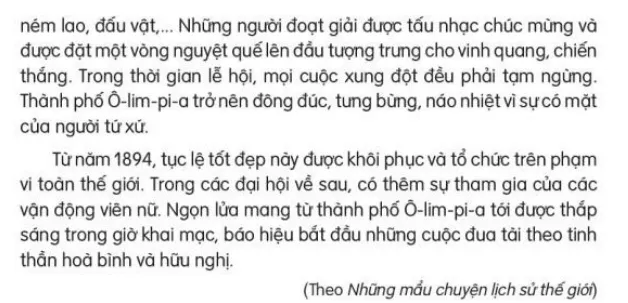 ném lao, đấu vật,... Những người đoạt giải được tấu nhạc chúc mừng và được đặt một vòng nguyệt quế lên đầu tượng trưng cho vinh quang, chiến thắng. Trong thời gian lễ hội, mọi cuộc xung đột đều phải tạm ngừng. Thành phố Ô-lim-pi-a trở nên đông đúc, tưng bừng, náo nhiệt vì sự có mặt của người tứ xứ.

Từ năm 1894, tục lệ tốt đẹp này được khôi phục và tổ chức trên phạm vi toàn thế giới. Trong các đại hội về sau, có thêm sự tham gia của các vận động viên nữ. Ngọn lửa mang từ thành phố Ô-lim-pi-a tới được thắp sáng trong giờ khai mạc, báo hiệu bắt đầu những cuộc đua tài theo tinh thần hoà bình và hữu nghị.

(Theo Những mẩu chuyện lịch sử thế giới)